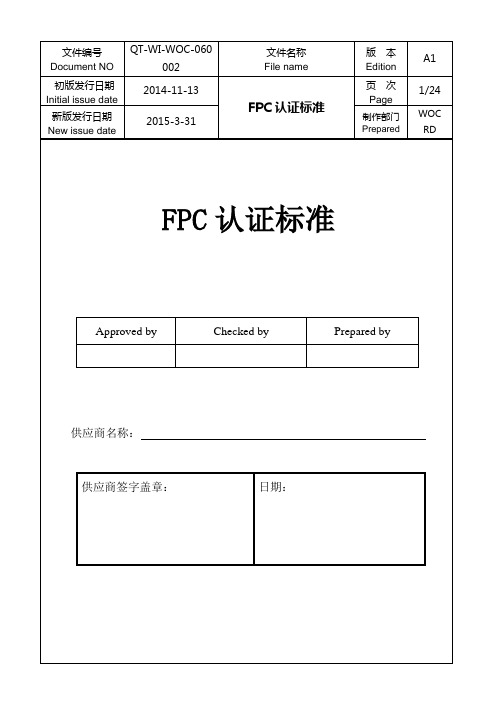 | 文件编号 Document NO | QT-WI-WOC-060 002 | 文件名称 File name | 版 本 Edition | A1 |
|---|---|---|---|---|
| 初版发行日期 Initial issue date | 2014-11-13 | FPC 认证标准 | 页 次 Page | 1/24 |
| 新版发行日期 New issue date | 2015-3-31 | | 制作部门 Prepared | WOC RD |

FPC 认证标准

| Approved by | Checked by | Prepared by |
|---|---|---|
| | | |

供应商名称：

| 供应商签字盖章： | 日期： |
|---|---|